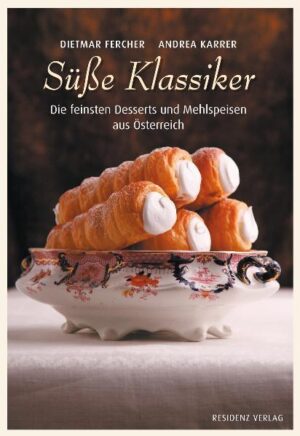 DIETMAR FERCHER ANDREA KARRER

Süße Klassiker

Die feinsten Desserts und Mehlspeisen aus Österreich

RESIDENZ VERLAG